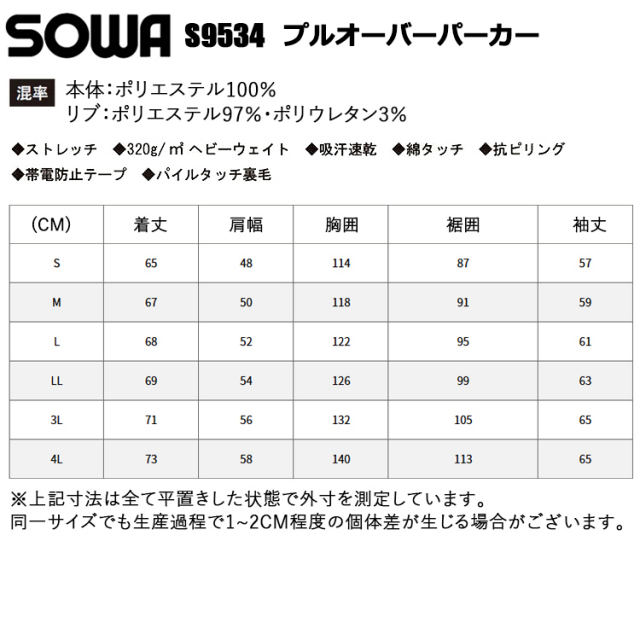 SOWA S9534 プルオーバーパーカー

混率 本体:ポリエステル100%
リブ:ポリエステル97%・ポリウレタン3%

◆ストレッチ ◆320g/㎡ ヘビーウェイト ◆吸汗速乾 ◆綿タッチ ◆抗ピリング
◆帯電防止テープ ◆パイルタッチ裏毛

| (CM) | 着丈 | 肩幅 | 胸囲 | 裾囲 | 袖丈 |
|---|---|---|---|---|---|
| S | 65 | 48 | 114 | 87 | 57 |
| M | 67 | 50 | 118 | 91 | 59 |
| L | 68 | 52 | 122 | 95 | 61 |
| LL | 69 | 54 | 126 | 99 | 63 |
| 3L | 71 | 56 | 132 | 105 | 65 |
| 4L | 73 | 58 | 140 | 113 | 65 |

※上記寸法は全て平置きした状態で外寸を測定しています。
同一サイズでも生産過程で1~2CM程度の個体差が生じる場合がございます。